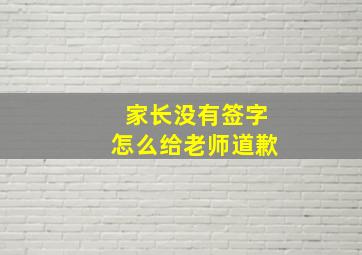 家长没有签字
怎么给老师道歉